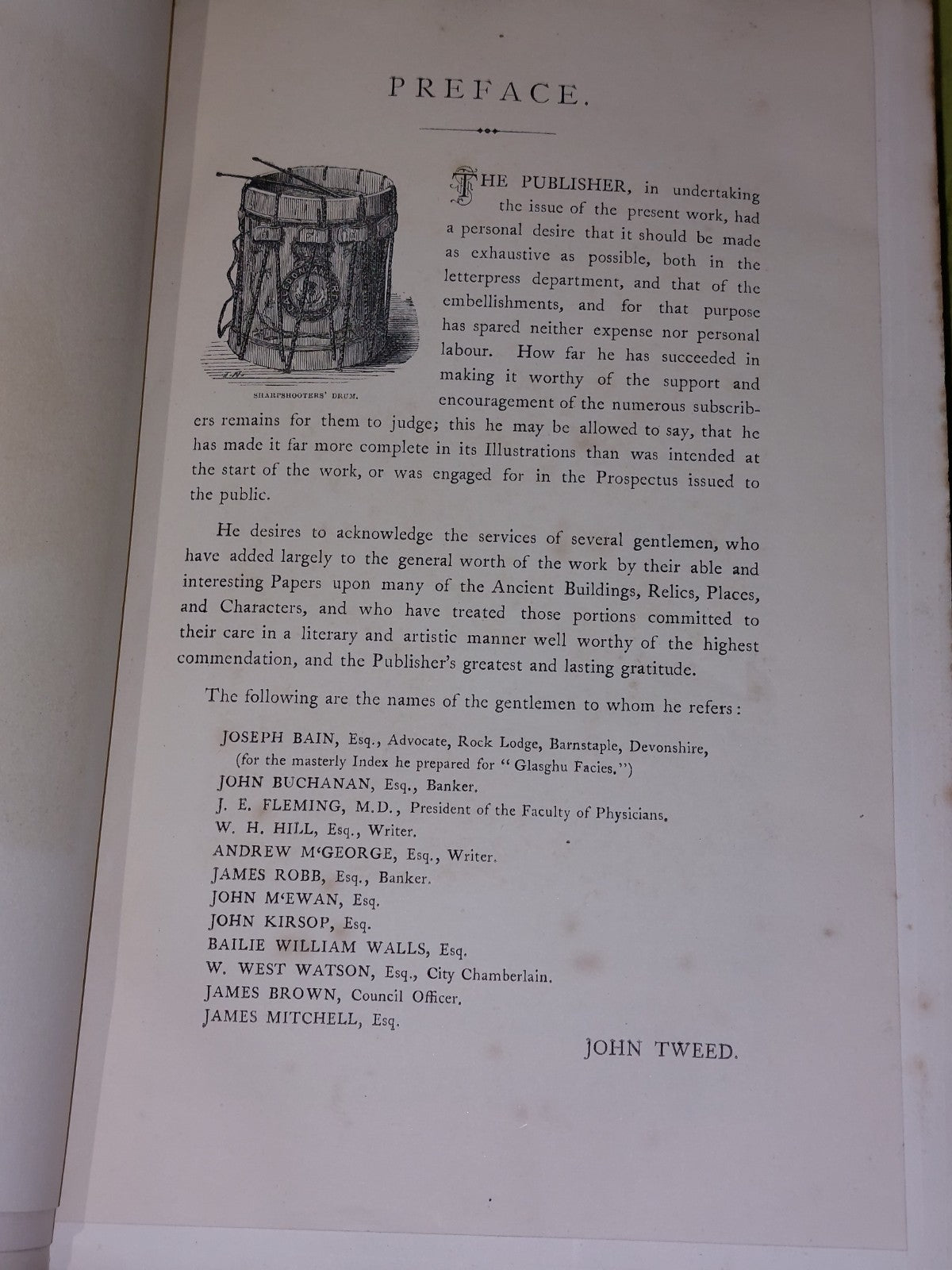 PREFACE.

SHARPSHOOTERS' DRUM.

THE PUBLISHER, in undertaking the issue of the present work, had a personal desire that it should be made as exhaustive as possible, both in the letterpress department, and that of the embellishments, and for that purpose has spared neither expense nor personal labour. How far he has succeeded in making it worthy of the support and encouragement of the numerous subscribers remains for them to judge; this he may be allowed to say, that he has made it far more complete in its Illustrations than was intended at the start of the work, or was engaged for in the Prospectus issued to the public.

He desires to acknowledge the services of several gentlemen, who have added largely to the general worth of the work by their able and interesting Papers upon many of the Ancient Buildings, Relics, Places, and Characters, and who have treated those portions committed to their care in a literary and artistic manner well worthy of the highest commendation, and the Publisher's greatest and lasting gratitude.

The following are the names of the gentlemen to whom he refers:

JOSEPH BAIN, Esq., Advocate, Rock Lodge, Barnstaple, Devonshire, (for the masterly Index he prepared for "Glasghu Facies.")
JOHN BUCHANAN, Esq., Banker.
J. E. FLEMING, M.D., President of the Faculty of Physicians.
W. H. HILL, Esq., Writer.
ANDREW M'GEORGE, Esq., Writer.
JAMES ROBB, Esq., Banker.
JOHN M'EWAN, Esq.
JOHN KIRSOP, Esq.
BAILIE WILLIAM WALLS, Esq.
W. WEST WATSON, Esq., City Chamberlain.
JAMES BROWN, Council Officer.
JAMES MITCHELL, Esq.

JOHN TWEED.